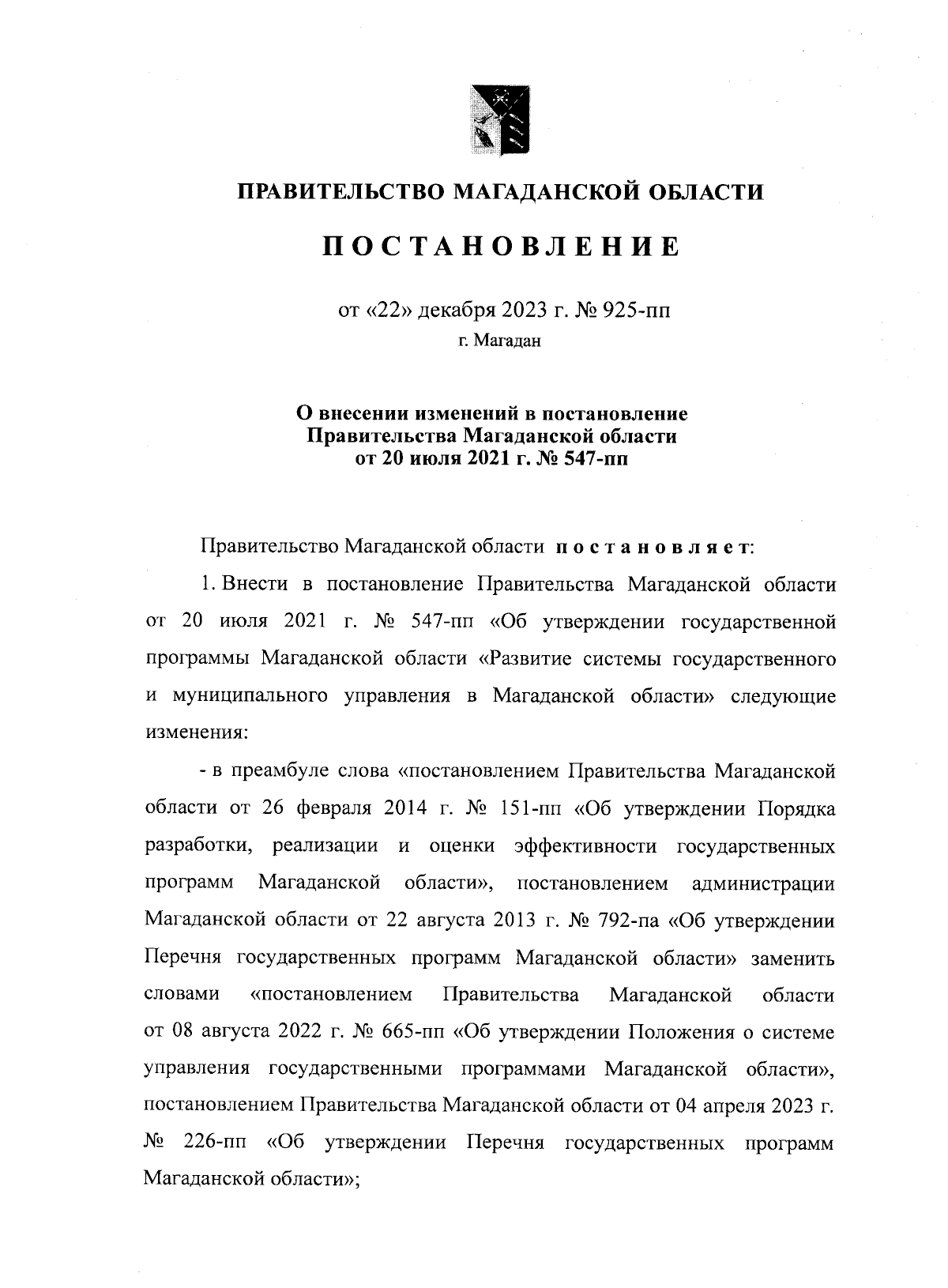 ПРАВИТЕЛЬСТВО МАГАДАНСКОЙ ОБЛАСТИ

ПОСТАНОВЛЕНИЕ

от «22» декабря 2023 г. № 925-пп
г. Магадан

О внесении изменений в постановление Правительства Магаданской области от 20 июля 2021 г. № 547-пп

Правительство Магаданской области постановляет:

1. Внести в постановление Правительства Магаданской области от 20 июля 2021 г. № 547-пп «Об утверждении государственной программы Магаданской области «Развитие системы государственного и муниципального управления в Магаданской области» следующие изменения:

- в преамбуле слова «постановлением Правительства Магаданской области от 26 февраля 2014 г. № 151-пп «Об утверждении Порядка разработки, реализации и оценки эффективности государственных программ Магаданской области», постановлением администрации Магаданской области от 22 августа 2013 г. № 792-па «Об утверждении Перечня государственных программ Магаданской области» заменить словами «постановлением Правительства Магаданской области от 08 августа 2022 г. № 665-пп «Об утверждении Положения о системе управления государственными программами Магаданской области», постановлением Правительства Магаданской области от 04 апреля 2023 г. № 226-пп «Об утверждении Перечня государственных программ Магаданской области»;